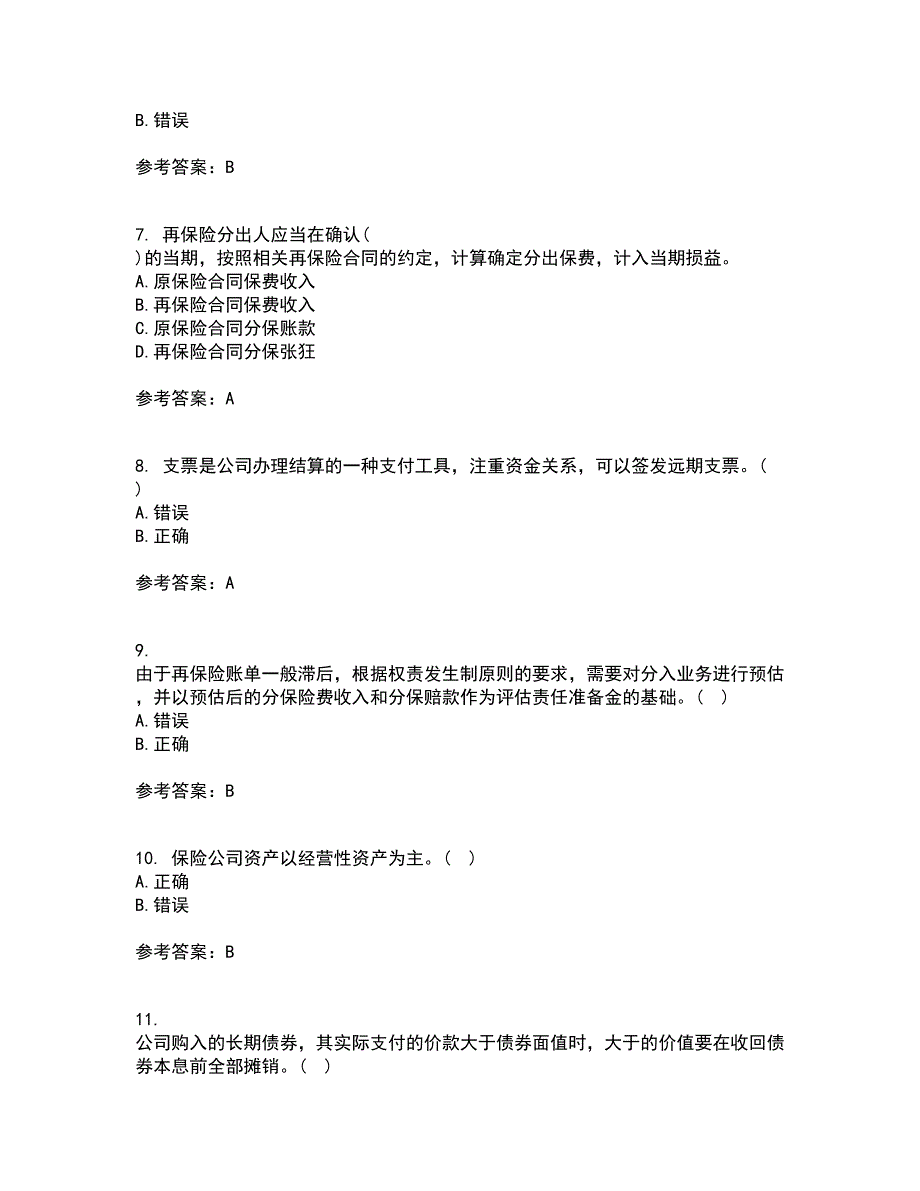 B. 错误

参考答案：B

7. 再保险分出人应当在确认( )的当期，按照相关再保险合同的约定，计算确定分出保费，计入当期损益。
A. 原保险合同保费收入
B. 再保险合同保费收入
C. 原保险合同分保账款
D. 再保险合同分保张狂

参考答案：A

8. 支票是公司办理结算的一种支付工具，注重资金关系，可以签发远期支票。( )
A. 错误
B. 正确

参考答案：A

9. 由于再保险账单一般滞后，根据权责发生制原则的要求，需要对分入业务进行预估，并以预估后的分保险费收入和分保赔款作为评估责任准备金的基础。( )
A. 错误
B. 正确

参考答案：B

10. 保险公司资产以经营性资产为主。( )
A. 正确
B. 错误

参考答案：B

11. 公司购入的长期债券，其实际支付的价款大于债券面值时，大于的价值要在收回债券本息前全部摊销。( )